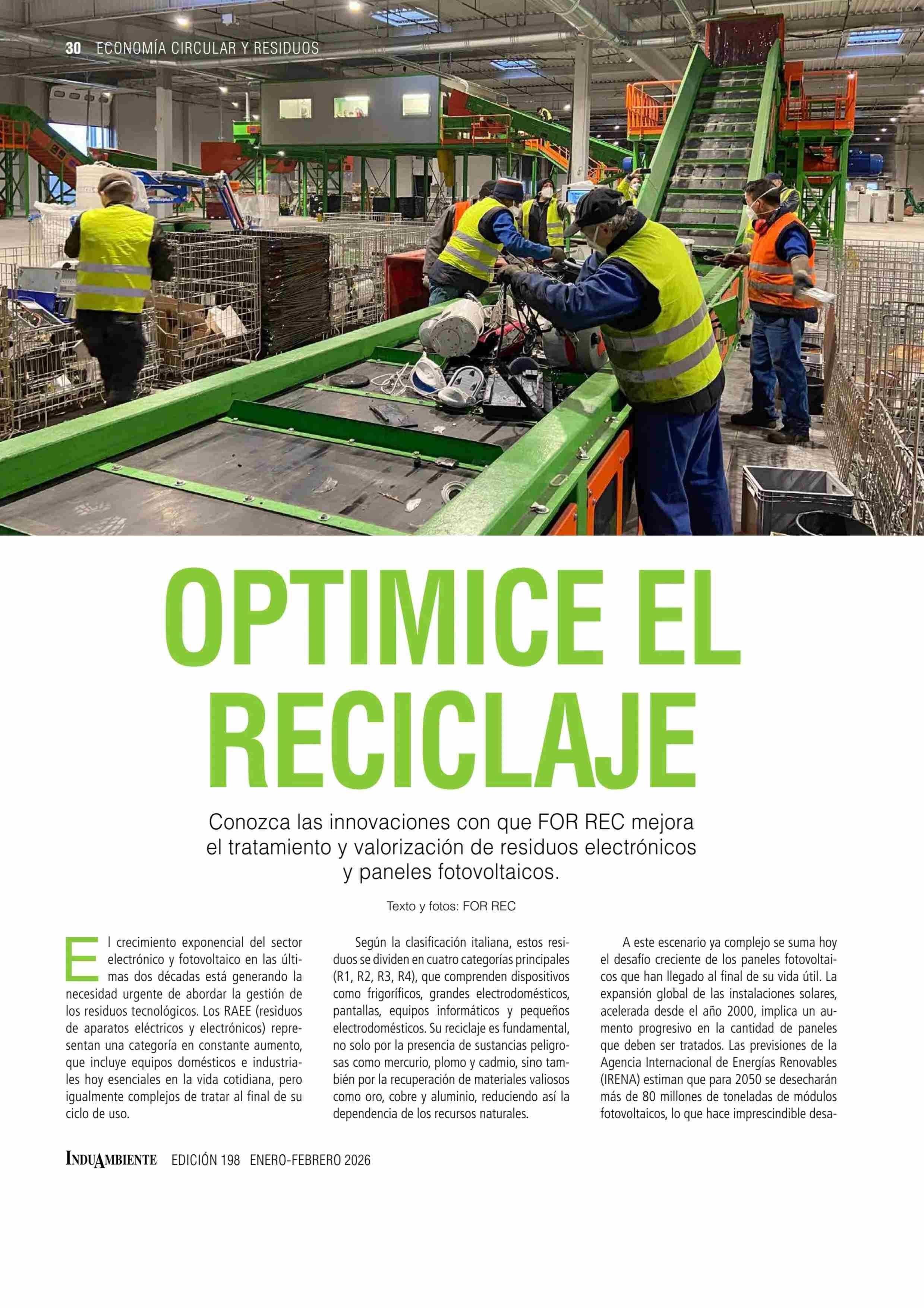 30 ECONOMÍA CIRCULAR Y RESIDUOS

OPTIMICE EL RECICLAJE

Conozca las innovaciones con que FOR REC mejora el tratamiento y valorización de residuos electrónicos y paneles fotovoltaicos.

Texto y fotos: FOR REC

El crecimiento exponencial del sector electrónico y fotovoltaico en las últimas dos décadas está generando la necesidad urgente de abordar la gestión de los residuos tecnológicos. Los RAEE (residuos de aparatos eléctricos y electrónicos) representan una categoría en constante aumento, que incluye equipos domésticos e industriales hoy esenciales en la vida cotidiana, pero igualmente complejos de tratar al final de su ciclo de uso.

Según la clasificación italiana, estos residuos se dividen en cuatro categorías principales (R1, R2, R3, R4), que comprenden dispositivos como frigoríficos, grandes electrodomésticos, pantallas, equipos informáticos y pequeños electrodomésticos. Su reciclaje es fundamental, no solo por la presencia de sustancias peligrosas como mercurio, plomo y cadmio, sino también por la recuperación de materiales valiosos como oro, cobre y aluminio, reduciendo así la dependencia de los recursos naturales.

A este escenario ya complejo se suma hoy el desafío creciente de los paneles fotovoltaicos que han llegado al final de su vida útil. La expansión global de las instalaciones solares, acelerada desde el año 2000, implica un aumento progresivo en la cantidad de paneles que deben ser tratados. Las previsiones de la Agencia Internacional de Energías Renovables (IRENA) estiman que para 2050 se desecharán más de 80 millones de toneladas de módulos fotovoltaicos, lo que hace imprescindible desa-

INDUAMBIENTE EDICIÓN 198 ENERO-FEBRERO 2026